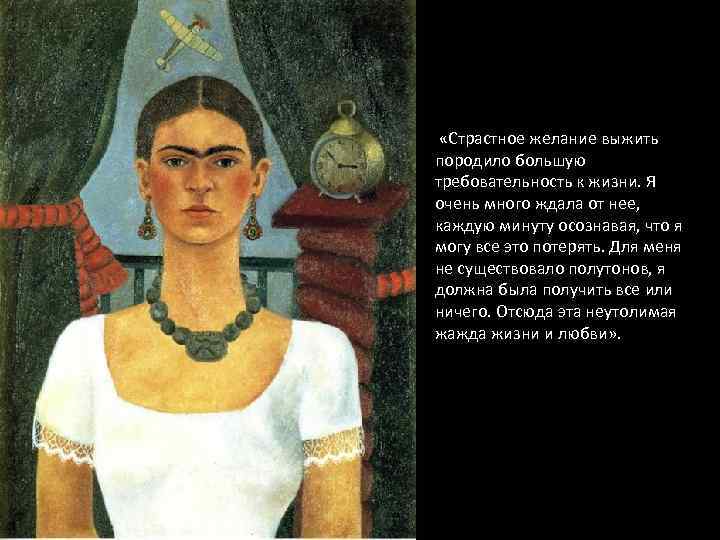 «Страстное желание выжить породило большую требовательность к жизни. Я очень много ждала от нее, каждую минуту осознавая, что я могу все это потерять. Для меня не существовало полутонов, я должна была получить все или ничего. Отсюда эта неутолимая жажда жизни и любви».